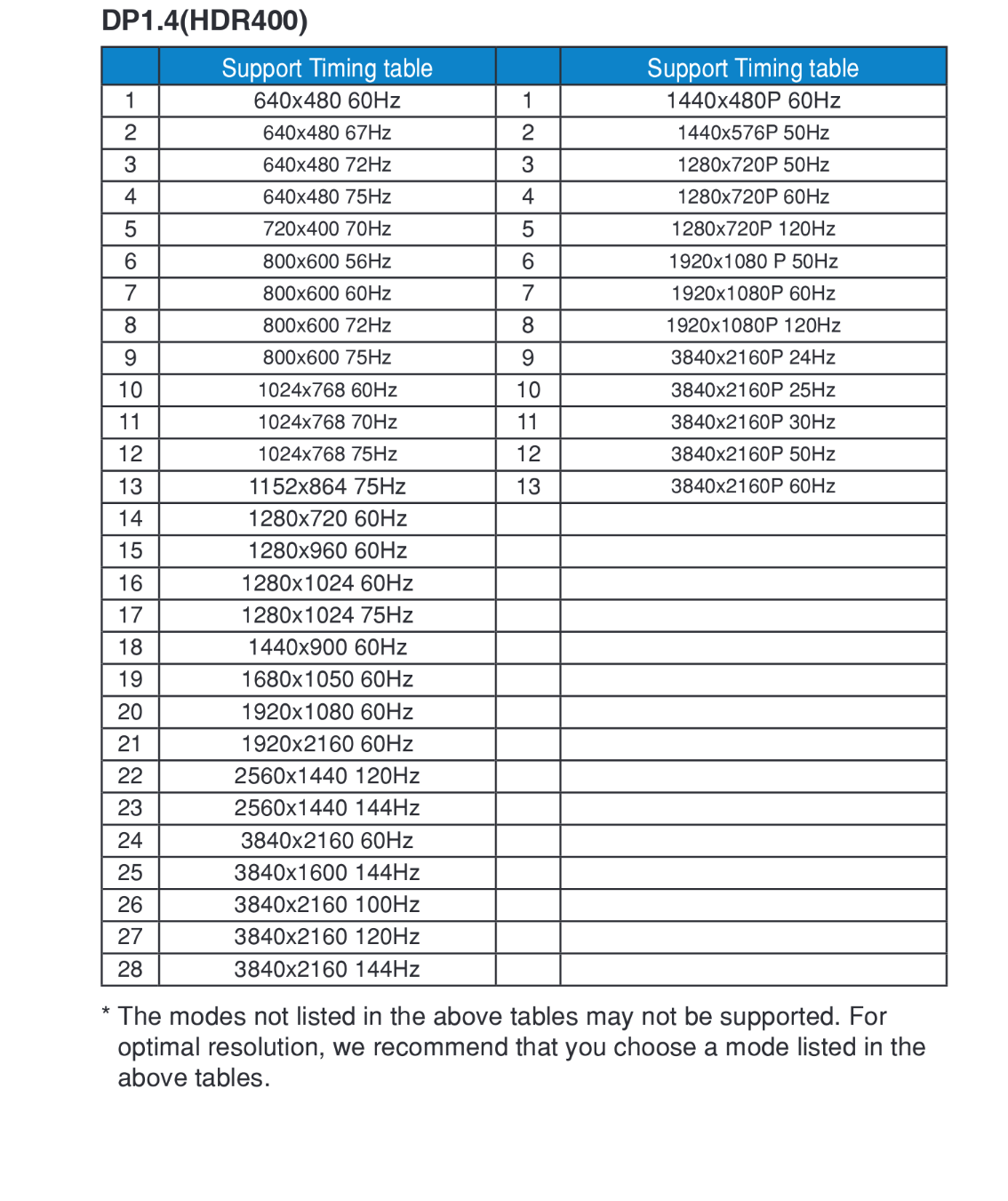 DP1.4(HDR400)

| | Support Timing table | | Support Timing table |
|---|---|---|---|
| 1 | 640x480 60Hz | 1 | 1440x480P 60Hz |
| 2 | 640x480 67Hz | 2 | 1440x576P 50Hz |
| 3 | 640x480 72Hz | 3 | 1280x720P 50Hz |
| 4 | 640x480 75Hz | 4 | 1280x720P 60Hz |
| 5 | 720x400 70Hz | 5 | 1280x720P 120Hz |
| 6 | 800x600 56Hz | 6 | 1920x1080 P 50Hz |
| 7 | 800x600 60Hz | 7 | 1920x1080P 60Hz |
| 8 | 800x600 72Hz | 8 | 1920x1080P 120Hz |
| 9 | 800x600 75Hz | 9 | 3840x2160P 24Hz |
| 10 | 1024x768 60Hz | 10 | 3840x2160P 25Hz |
| 11 | 1024x768 70Hz | 11 | 3840x2160P 30Hz |
| 12 | 1024x768 75Hz | 12 | 3840x2160P 50Hz |
| 13 | 1152x864 75Hz | 13 | 3840x2160P 60Hz |
| 14 | 1280x720 60Hz | | |
| 15 | 1280x960 60Hz | | |
| 16 | 1280x1024 60Hz | | |
| 17 | 1280x1024 75Hz | | |
| 18 | 1440x900 60Hz | | |
| 19 | 1680x1050 60Hz | | |
| 20 | 1920x1080 60Hz | | |
| 21 | 1920x2160 60Hz | | |
| 22 | 2560x1440 120Hz | | |
| 23 | 2560x1440 144Hz | | |
| 24 | 3840x2160 60Hz | | |
| 25 | 3840x1600 144Hz | | |
| 26 | 3840x2160 100Hz | | |
| 27 | 3840x2160 120Hz | | |
| 28 | 3840x2160 144Hz | | |

* The modes not listed in the above tables may not be supported. For optimal resolution, we recommend that you choose a mode listed in the above tables.